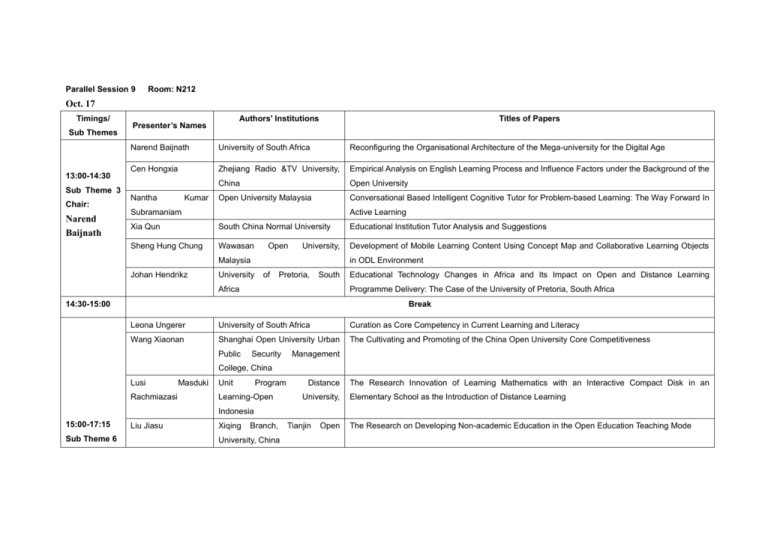 Parallel Session 9 Room: N212

Oct. 17

| Timings/ Sub Themes | Presenter's Names | Authors' Institutions | Titles of Papers |
|---|---|---|---|
| 13:00-14:30 Sub Theme 3 Chair: Narend Baijnath | Narend Baijnath | University of South Africa | Reconfiguring the Organisational Architecture of the Mega-university for the Digital Age |
| | Cen Hongxia | Zhejiang Radio &TV University, China | Empirical Analysis on English Learning Process and Influence Factors under the Background of the Open University |
| | Nantha Kumar Subramaniam | Open University Malaysia | Conversational Based Intelligent Cognitive Tutor for Problem-based Learning: The Way Forward In Active Learning |
| | Xia Qun | South China Normal University | Educational Institution Tutor Analysis and Suggestions |
| | Sheng Hung Chung | Wawasan Open University, Malaysia | Development of Mobile Learning Content Using Concept Map and Collaborative Learning Objects in ODL Environment |
| | Johan Hendrikz | University of Pretoria, South Africa | Educational Technology Changes in Africa and Its Impact on Open and Distance Learning Programme Delivery: The Case of the University of Pretoria, South Africa |
| 14:30-15:00 | Break | | |
| 15:00-17:15 Sub Theme 6 | Leona Ungerer | University of South Africa | Curation as Core Competency in Current Learning and Literacy |
| | Wang Xiaonan | Shanghai Open University Urban Public Security Management College, China | The Cultivating and Promoting of the China Open University Core Competitiveness |
| | Lusi Masduki Rachmiazasi | Unit Program Distance Learning-Open University, Indonesia | The Research Innovation of Learning Mathematics with an Interactive Compact Disk in an Elementary School as the Introduction of Distance Learning |
| | Liu Jiasu | Xiqing Branch, Tianjin Open University, China | The Research on Developing Non-academic Education in the Open Education Teaching Mode |